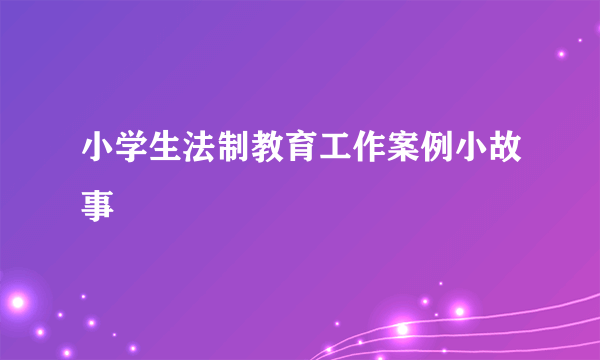 小学生法制教育工作案例小故事